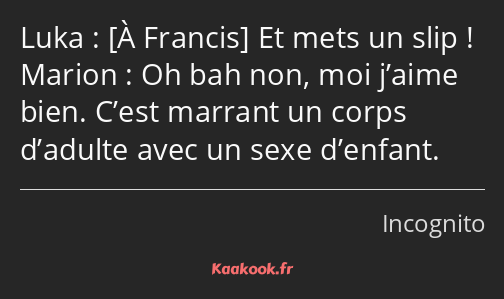 Luka : [À Francis] Et mets un slip !
Marion : Oh bah non, moi j’aime bien. C’est marrant un corps d’adulte avec un sexe d’enfant.

Incognito

Kaakook.fr